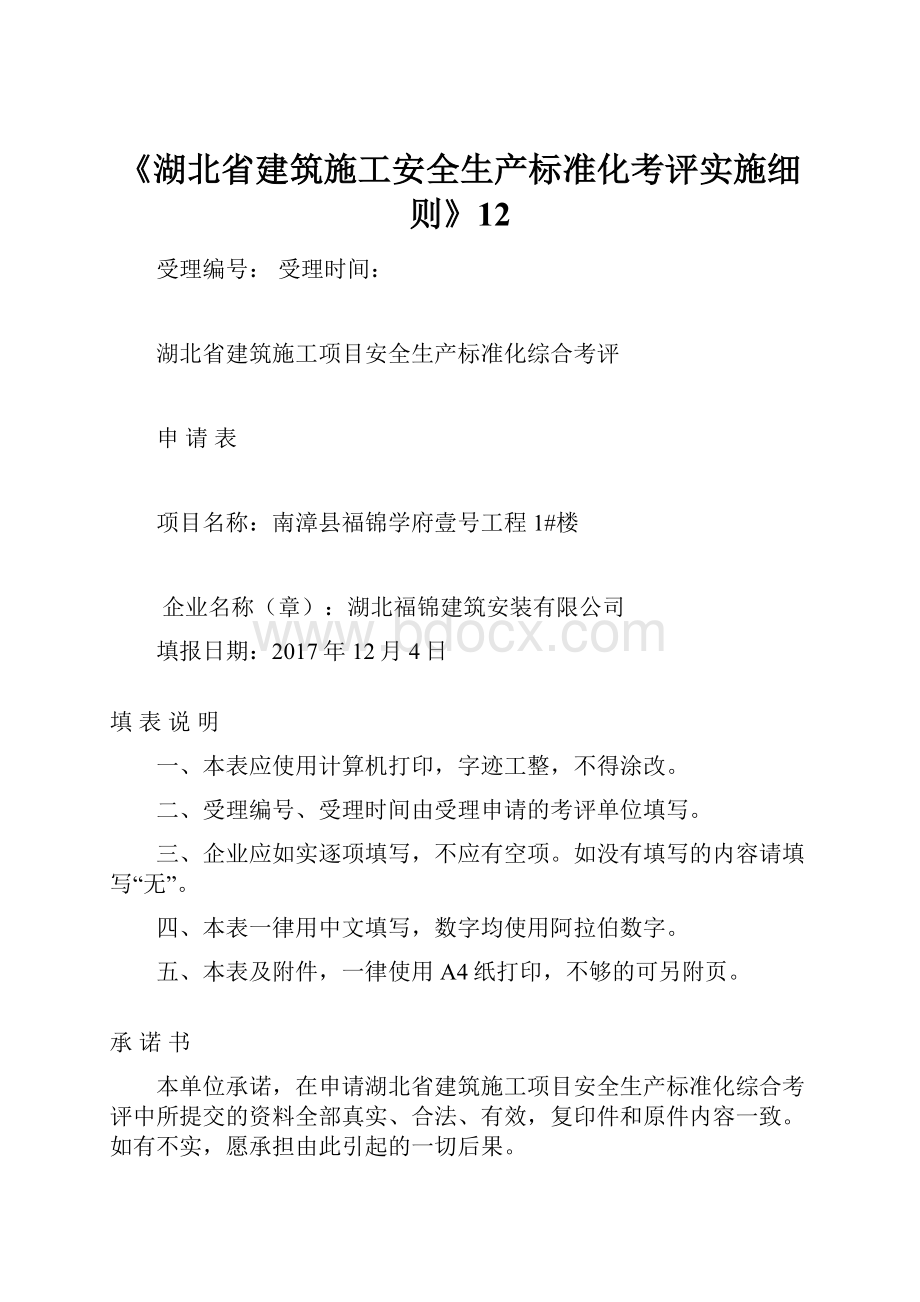 《湖北省建筑施工安全生产标准化考评实施细则》12

受理编号： 受理时间：

湖北省建筑施工项目安全生产标准化综合考评

申 请 表

项目名称：南漳县福锦学府壹号工程 1#楼

企业名称（章）：湖北福锦建筑安装有限公司

www.bdocx.com

填报日期：2017 年 12 月 4 日

填 表 说 明

一、本表应使用计算机打印，字迹工整，不得涂改。

二、受理编号、受理时间由受理申请的考评单位填写。

三、企业应如实逐项填写，不应有空项。如没有填写的内容请填写“无”。

四、本表一律用中文填写，数字均使用阿拉伯数字。

五、本表及附件，一律使用 A4 纸打印，不够的可另附页。

承 诺 书

本单位承诺，在申请湖北省建筑施工项目安全生产标准化综合考评中所提交的资料全部真实、合法、有效，复印件和原件内容一致。如有不实，愿承担由此引起的一切后果。